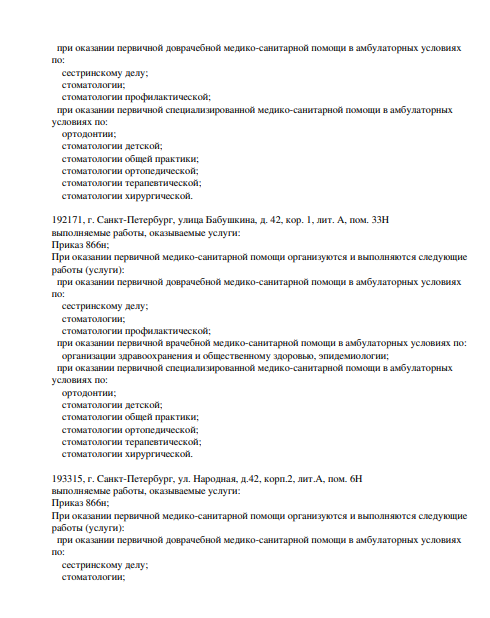 при оказании первичной доврачебной медико-санитарной помощи в амбулаторных условиях по:
сестринскому делу;
стоматологии;
стоматологии профилактической;
при оказании первичной специализированной медико-санитарной помощи в амбулаторных условиях по:
ортодонтии;
стоматологии детской;
стоматологии общей практики;
стоматологии ортопедической;
стоматологии терапевтической;
стоматологии хирургической.

192171, г. Санкт-Петербург, улица Бабушкина, д. 42, кор. 1, лит. А, пом. 33Н
выполняемые работы, оказываемые услуги:
Приказ 866н;
При оказании первичной медико-санитарной помощи организуются и выполняются следующие работы (услуги):
при оказании первичной доврачебной медико-санитарной помощи в амбулаторных условиях по:
сестринскому делу;
стоматологии;
стоматологии профилактической;
при оказании первичной врачебной медико-санитарной помощи в амбулаторных условиях по:
организации здравоохранения и общественному здоровью, эпидемиологии;
при оказании первичной специализированной медико-санитарной помощи в амбулаторных условиях по:
ортодонтии;
стоматологии детской;
стоматологии общей практики;
стоматологии ортопедической;
стоматологии терапевтической;
стоматологии хирургической.

193315, г. Санкт-Петербург, ул. Народная, д.42, корп.2, лит.А, пом. 6Н
выполняемые работы, оказываемые услуги:
Приказ 866н;
При оказании первичной медико-санитарной помощи организуются и выполняются следующие работы (услуги):
при оказании первичной доврачебной медико-санитарной помощи в амбулаторных условиях по:
сестринскому делу;
стоматологии;